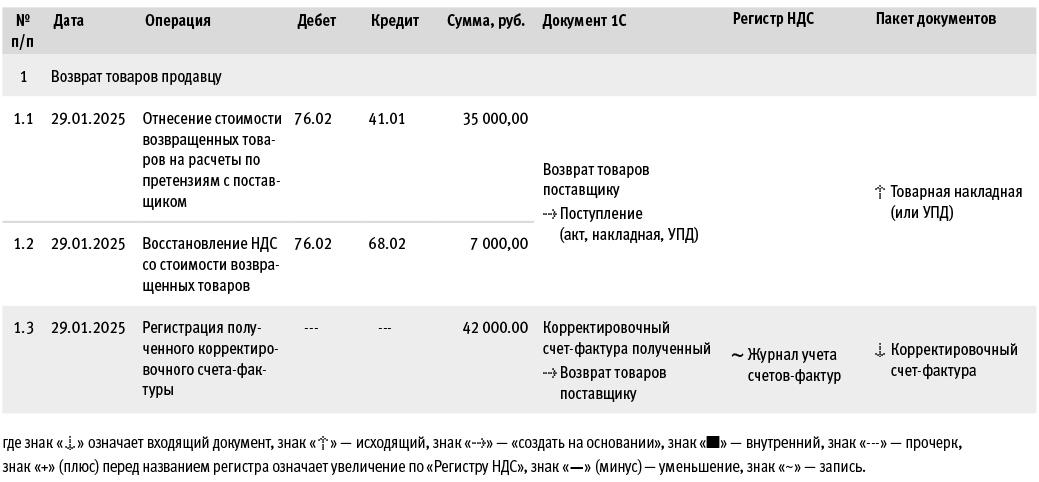 | № п/п | Дата | Операция | Дебет | Кредит | Сумма, руб. | Документ 1С | Регистр НДС | Пакет документов |
|---|---|---|---|---|---|---|---|---|
| 1 | Возврат товаров продавцу | | | | | | | |
| 1.1 | 29.01.2025 | Отнесение стоимости возвращенных товаров на расчеты по претензиям с поставщиком | 76.02 | 41.01 | 35 000,00 | Возврат товаров поставщику ⇢ Поступление (акт, накладная, УПД) | | ⇡ Товарная накладная (или УПД) |
| 1.2 | 29.01.2025 | Восстановление НДС со стоимости возвращенных товаров | 76.02 | 68.02 | 7 000,00 | | | |
| 1.3 | 29.01.2025 | Регистрация полученного корректировочного счета-фактуры | --- | --- | 42 000.00 | Корректировочный счет-фактура полученный ⇢ Возврат товаров поставщику | ~ Журнал учета счетов-фактур | ⇣ Корректировочный счет-фактура |

где знак «⇣» означает входящий документ, знак «⇡» — исходящий, знак «⇢» — «создать на основании», знак «■» — внутренний, знак «---» — прочерк, знак «+» (плюс) перед названием регистра означает увеличение по «Регистру НДС», знак «—» (минус) — уменьшение, знак «~» — запись.